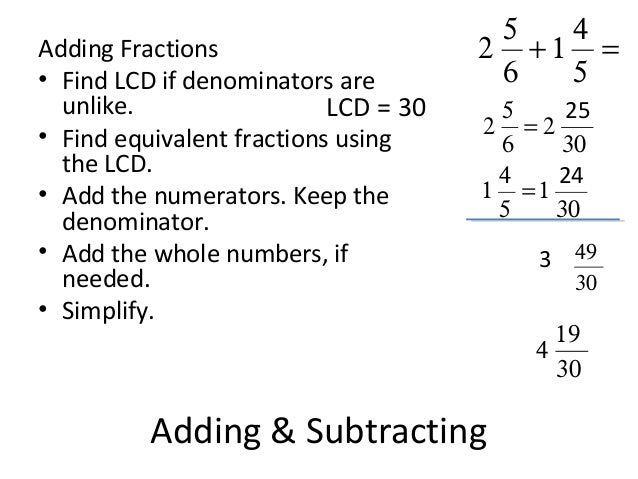 Adding Fractions

• Find LCD if denominators are unlike.

LCD = 30

• Find equivalent fractions using the LCD.
• Add the numerators. Keep the denominator.
• Add the whole numbers, if needed.
• Simplify.

$2\frac{5}{6}+1\frac{4}{5}=$

$2\frac{5}{6}=2\frac{25}{30}$

$1\frac{4}{5}=1\frac{24}{30}$

$3\ \frac{49}{30}$

$4\frac{19}{30}$

Adding & Subtracting